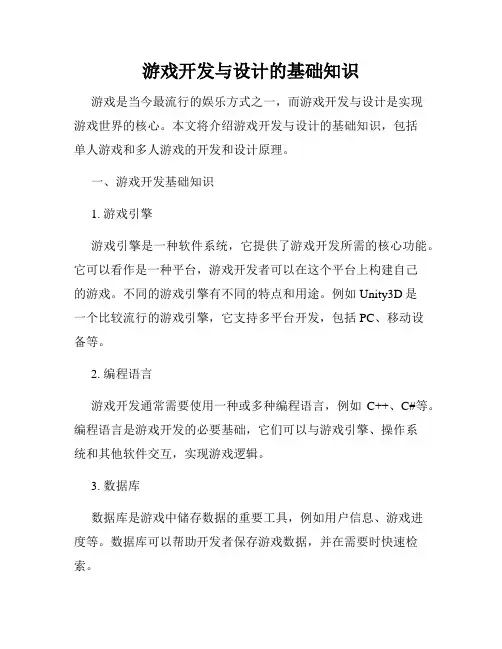 游戏开发与设计的基础知识

游戏是当今最流行的娱乐方式之一，而游戏开发与设计是实现游戏世界的核心。本文将介绍游戏开发与设计的基础知识，包括单人游戏和多人游戏的开发和设计原理。

一、游戏开发基础知识

1. 游戏引擎

游戏引擎是一种软件系统，它提供了游戏开发所需的核心功能。它可以看作是一种平台，游戏开发者可以在这个平台上构建自己的游戏。不同的游戏引擎有不同的特点和用途。例如 Unity3D 是一个比较流行的游戏引擎，它支持多平台开发，包括 PC、移动设备等。

2. 编程语言

游戏开发通常需要使用一种或多种编程语言，例如 C++、C#等。编程语言是游戏开发的必要基础，它们可以与游戏引擎、操作系统和其他软件交互，实现游戏逻辑。

3. 数据库

数据库是游戏中储存数据的重要工具，例如用户信息、游戏进度等。数据库可以帮助开发者保存游戏数据，并在需要时快速检索。